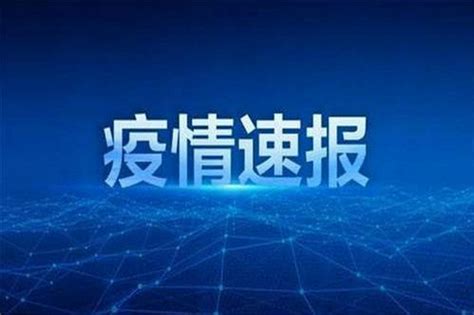 疫情速报